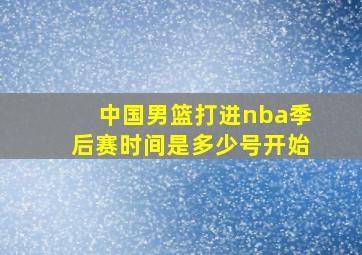 中国男篮打进nba季后赛时间是多少号开始